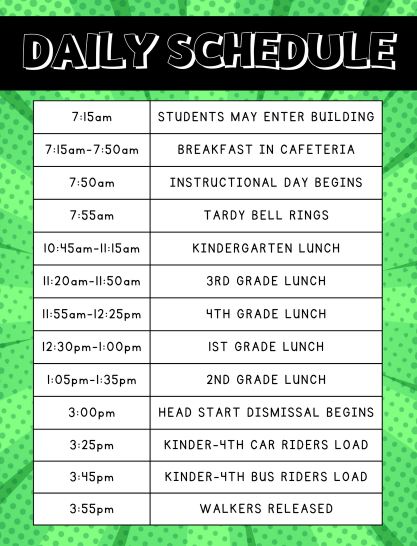 DAILY SCHEDULE

| | |
|---|---|
| 7:15am | STUDENTS MAY ENTER BUILDING |
| 7:15am-7:50am | BREAKFAST IN CAFETERIA |
| 7:50am | INSTRUCTIONAL DAY BEGINS |
| 7:55am | TARDY BELL RINGS |
| 10:45am-11:15am | KINDERGARTEN LUNCH |
| 11:20am-11:50am | 3RD GRADE LUNCH |
| 11:55am-12:25pm | 4TH GRADE LUNCH |
| 12:30pm-1:00pm | 1ST GRADE LUNCH |
| 1:05pm-1:35pm | 2ND GRADE LUNCH |
| 3:00pm | HEAD START DISMISSAL BEGINS |
| 3:25pm | KINDER-4TH CAR RIDERS LOAD |
| 3:45pm | KINDER-4TH BUS RIDERS LOAD |
| 3:55pm | WALKERS RELEASED |